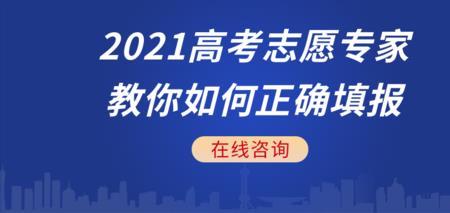 2021高考志愿专家
教你如何正确填报

在线咨询